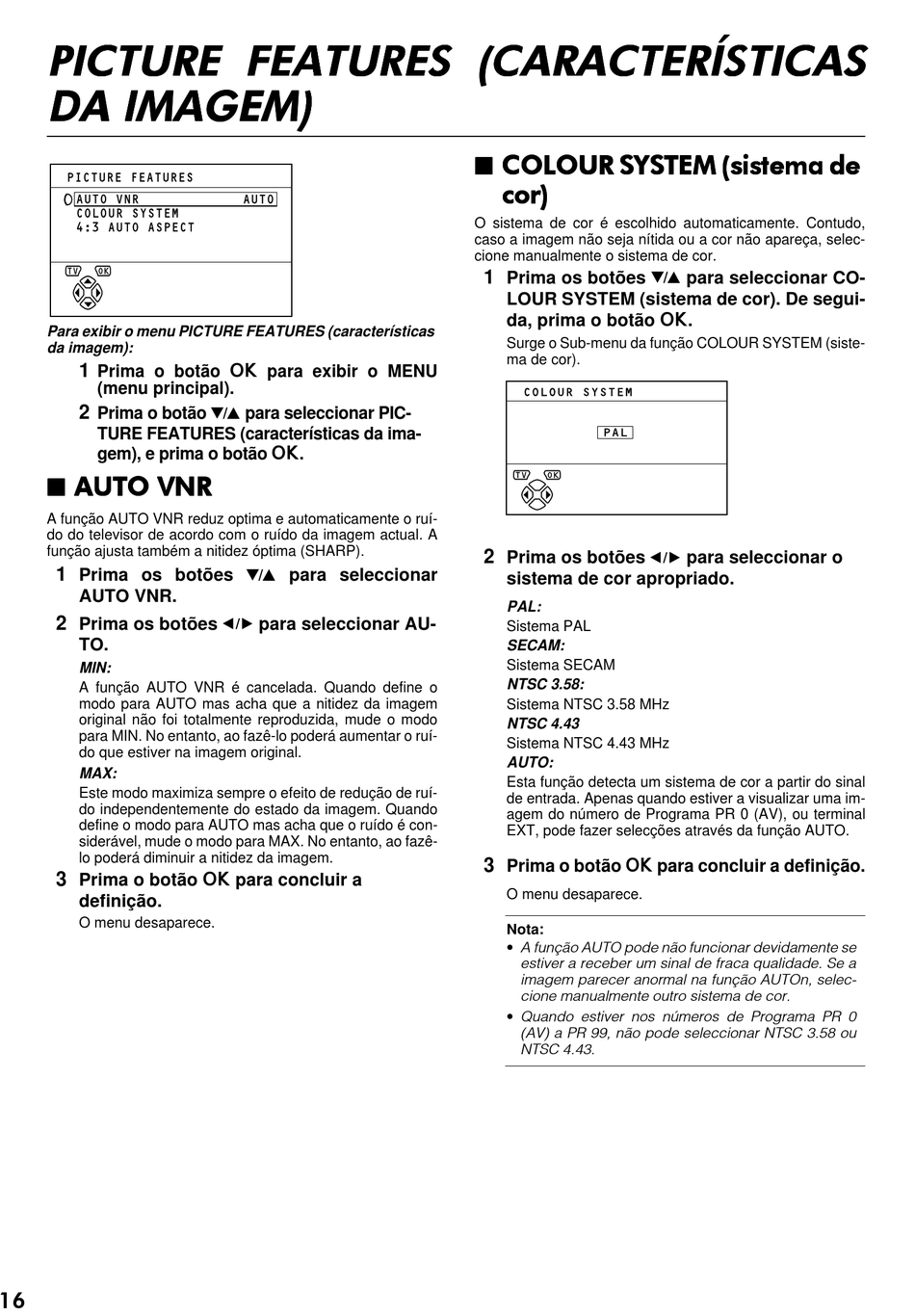 PICTURE FEATURES (CARACTERÍSTICAS DA IMAGEM)

PICTURE FEATURES
AUTO VNR AUTO
COLOUR SYSTEM
4:3 AUTO ASPECT

TV OK

Para exibir o menu PICTURE FEATURES (características da imagem):

1 Prima o botão OK para exibir o MENU (menu principal).

2 Prima o botão ▼/▲ para seleccionar PICTURE FEATURES (características da imagem), e prima o botão OK.

■ AUTO VNR

A função AUTO VNR reduz optima e automaticamente o ruído do televisor de acordo com o ruído da imagem actual. A função ajusta também a nitidez óptima (SHARP).

1 Prima os botões ▼/▲ para seleccionar AUTO VNR.

2 Prima os botões ◄/► para seleccionar AUTO.

MIN:
A função AUTO VNR é cancelada. Quando define o modo para AUTO mas acha que a nitidez da imagem original não foi totalmente reproduzida, mude o modo para MIN. No entanto, ao fazê-lo poderá aumentar o ruído que estiver na imagem original.

MAX:
Este modo maximiza sempre o efeito de redução de ruído independentemente do estado da imagem. Quando define o modo para AUTO mas acha que o ruído é considerável, mude o modo para MAX. No entanto, ao fazê-lo poderá diminuir a nitidez da imagem.

3 Prima o botão OK para concluir a definição.

O menu desaparece.

■ COLOUR SYSTEM (sistema de cor)

O sistema de cor é escolhido automaticamente. Contudo, caso a imagem não seja nítida ou a cor não apareça, seleccione manualmente o sistema de cor.

1 Prima os botões ▼/▲ para seleccionar COLOUR SYSTEM (sistema de cor). De seguida, prima o botão OK.

Surge o Sub-menu da função COLOUR SYSTEM (sistema de cor).

COLOUR SYSTEM
PAL

TV OK

2 Prima os botões ◄/► para seleccionar o sistema de cor apropriado.

PAL:
Sistema PAL
SECAM:
Sistema SECAM
NTSC 3.58:
Sistema NTSC 3.58 MHz
NTSC 4.43
Sistema NTSC 4.43 MHz
AUTO:
Esta função detecta um sistema de cor a partir do sinal de entrada. Apenas quando estiver a visualizar uma imagem do número de Programa PR 0 (AV), ou terminal EXT, pode fazer selecções através da função AUTO.

3 Prima o botão OK para concluir a definição.

O menu desaparece.

Nota:
• A função AUTO pode não funcionar devidamente se estiver a receber um sinal de fraca qualidade. Se a imagem parecer anormal na função AUTOn, seleccione manualmente outro sistema de cor.
• Quando estiver nos números de Programa PR 0 (AV) a PR 99, não pode seleccionar NTSC 3.58 ou NTSC 4.43.

16